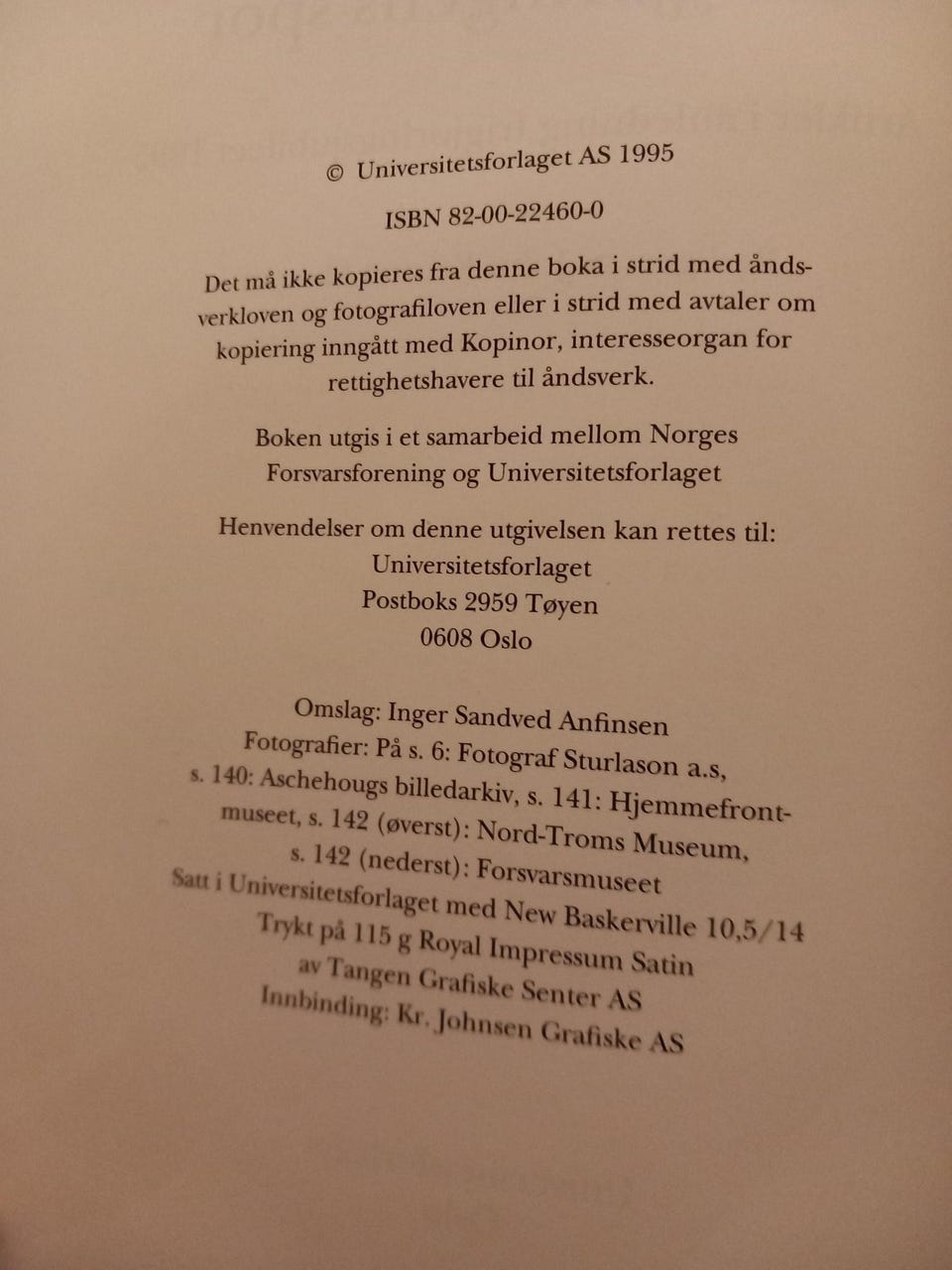 © Universitetsforlaget AS 1995

ISBN 82-00-22460-0

Det må ikke kopieres fra denne boka i strid med åndsverkloven og fotografiloven eller i strid med avtaler om kopiering inngått med Kopinor, interesseorgan for rettighetshavere til åndsverk.

Boken utgis i et samarbeid mellom Norges Forsvarsforening og Universitetsforlaget

Henvendelser om denne utgivelsen kan rettes til:
Universitetsforlaget
Postboks 2959 Tøyen
0608 Oslo

Omslag: Inger Sandved Anfinsen
Fotografier: På s. 6: Fotograf Sturlason a.s, s. 140: Aschehougs billedarkiv, s. 141: Hjemmefrontmuseet, s. 142 (øverst): Nord-Troms Museum, s. 142 (nederst): Forsvarsmuseet
Satt i Universitetsforlaget med New Baskerville 10,5/14
Trykt på 115 g Royal Impressum Satin
av Tangen Grafiske Senter AS
Innbinding: Kr. Johnsen Grafiske AS